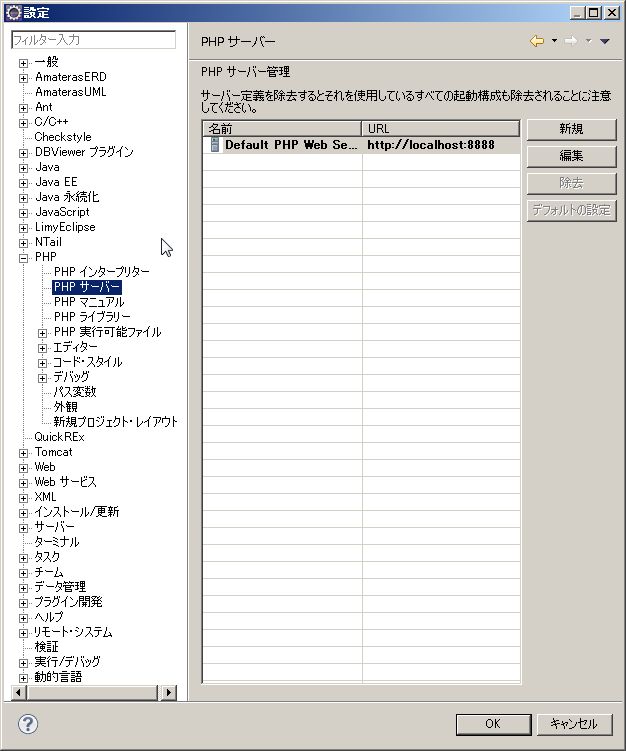 設定

フィルター入力

一般
AmaterasERD
AmaterasUML
Ant
C/C++
Checkstyle
DBViewer プラグイン
Java
Java EE
Java 永続化
JavaScript
LimyEclipse
NTail
PHP
PHP インタープリター
PHP サーバー
PHP マニュアル
PHP ライブラリー
PHP 実行可能ファイル
エディター
コード・スタイル
デバッグ
パス変数
外観
新規プロジェクト・レイアウト
QuickREx
Tomcat
Web
Web サービス
XML
インストール/更新
サーバー
ターミナル
タスク
チーム
データ管理
プラグイン開発
ヘルプ
リモート・システム
検証
実行/デバッグ
動的言語

PHP サーバー

PHP サーバー管理

サーバー定義を除去するとそれを使用しているすべての起動構成も除去されることに注意してください。

| 名前 | URL |
|---|---|
| Default PHP Web Se... | http://localhost:8888 |

新規
編集
除去
デフォルトの設定

OK
キャンセル